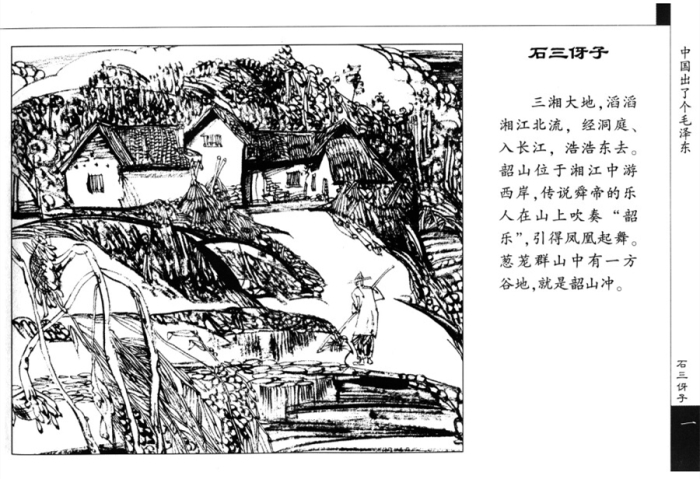 石三伢子

三湘大地，滔滔湘江北流，经洞庭、入长江，浩浩东去。韶山位于湘江中游西岸，传说舜帝的乐人在山上吹奏“韶乐”，引得凤凰起舞。葱茏群山中有一方谷地，就是韶山冲。

中国出了个毛泽东

石三伢子

一